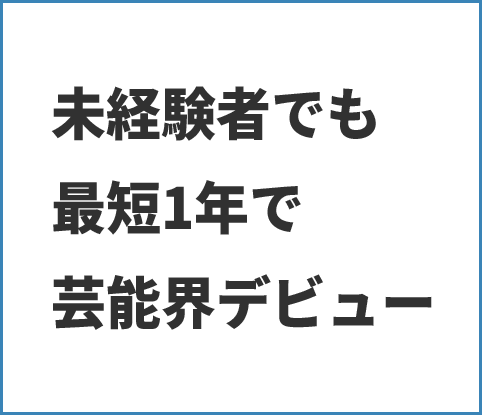 未経験者でも
最短1年で
芸能界デビュー